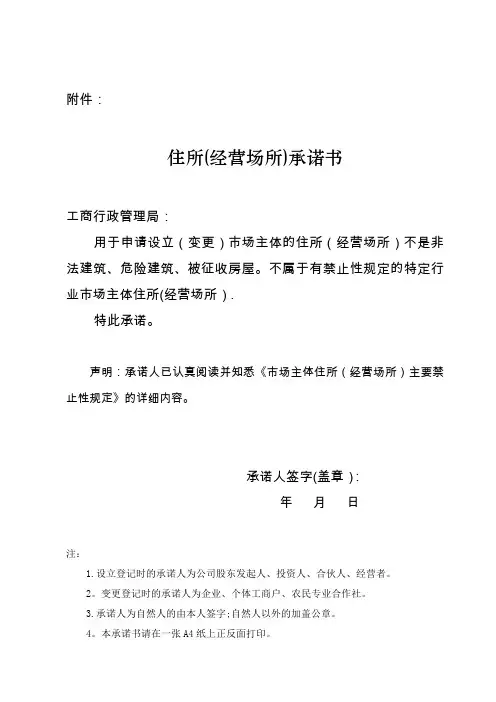 附件：

住所(经营场所)承诺书

工商行政管理局：

用于申请设立（变更）市场主体的住所（经营场所）不是非法建筑、危险建筑、被征收房屋。不属于有禁止性规定的特定行业市场主体住所(经营场所）.

特此承诺。

声明：承诺人已认真阅读并知悉《市场主体住所（经营场所）主要禁止性规定》的详细内容。

承诺人签字(盖章）:

年 月 日

注：

1. 设立登记时的承诺人为公司股东发起人、投资人、合伙人、经营者。

2。变更登记时的承诺人为企业、个体工商户、农民专业合作社。

3. 承诺人为自然人的由本人签字；自然人以外的加盖公章。

4。本承诺书请在一张 A4 纸上正反面打印。